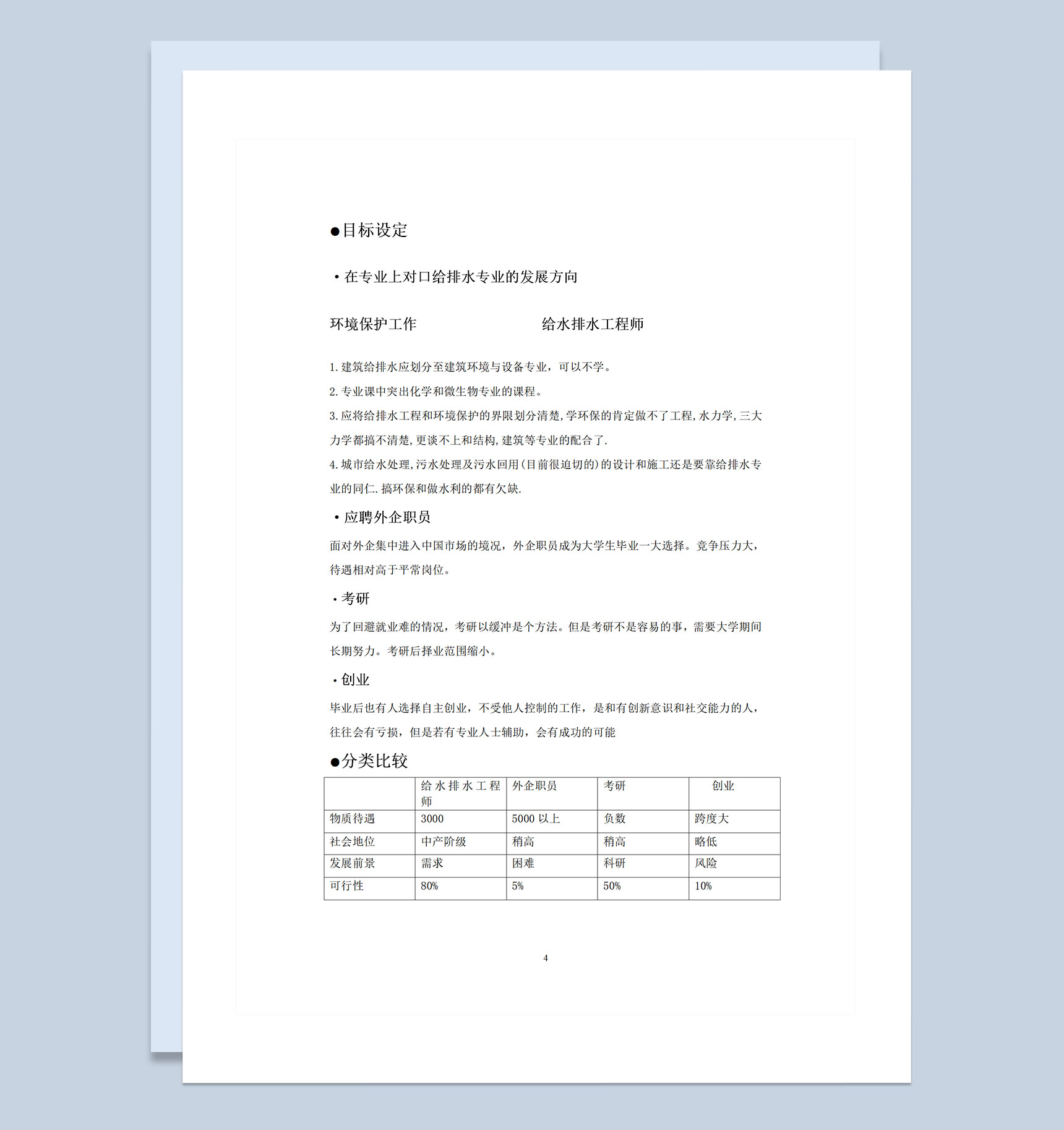 • 目标设定

• 在专业上对口给排水专业的发展方向

环境保护工作 给水排水工程师

1.建筑给排水应划分至建筑环境与设备专业，可以不学。

2.专业课中突出化学和微生物专业的课程。

3.应将给排水工程和环境保护的界限划分清楚,学环保的肯定做不了工程,水力学,三大力学都搞不清楚,更谈不上和结构,建筑等专业的配合了.

4.城市给水处理,污水处理及污水回用(目前很迫切的)的设计和施工还是要靠给排水专业的同仁.搞环保和做水利的都有欠缺.

• 应聘外企职员

面对外企集中进入中国市场的境况，外企职员成为大学生毕业一大选择。竞争压力大，待遇相对高于平常岗位。

• 考研

为了回避就业难的情况，考研以缓冲是个方法。但是考研不是容易的事，需要大学期间长期努力。考研后择业范围缩小。

• 创业

毕业后也有人选择自主创业，不受他人控制的工作，是和有创新意识和社交能力的人，往往会有亏损，但是若有专业人士辅助，会有成功的可能

• 分类比较

|  | 给水排水工程师 | 外企职员 | 考研 | 创业 |
|---|---|---|---|---|
| 物质待遇 | 3000 | 5000以上 | 负数 | 跨度大 |
| 社会地位 | 中产阶级 | 稍高 | 稍高 | 略低 |
| 发展前景 | 需求 | 困难 | 科研 | 风险 |
| 可行性 | 80% | 5% | 50% | 10% |

4